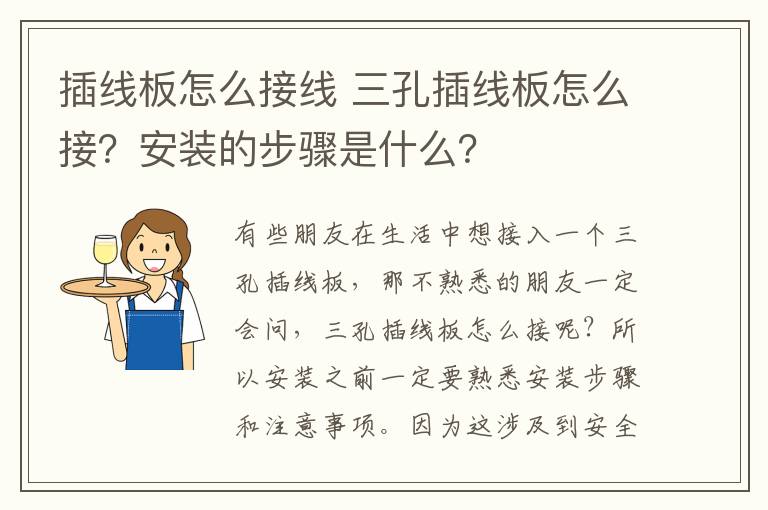 插线板怎么接线 三孔插线板怎么接？安装的步骤是什么？

有些朋友在生活中想接入一个三孔插线板，那不熟悉的朋友一定会问，三孔插线板怎么接呢？所以安装之前一定要熟悉安装步骤和注意事项。因为这涉及到安全